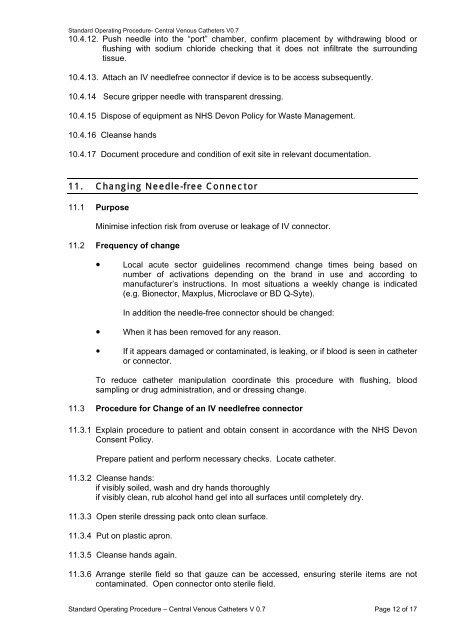 Standard Operating Procedure- Central Venous Catheters V0.7

10.4.12. Push needle into the "port" chamber, confirm placement by withdrawing blood or flushing with sodium chloride checking that it does not infiltrate the surrounding tissue.

10.4.13. Attach an IV needlefree connector if device is to be access subsequently.

10.4.14 Secure gripper needle with transparent dressing.

10.4.15 Dispose of equipment as NHS Devon Policy for Waste Management.

10.4.16 Cleanse hands

10.4.17 Document procedure and condition of exit site in relevant documentation.

11. Changing Needle-free Connector

11.1 Purpose

Minimise infection risk from overuse or leakage of IV connector.

11.2 Frequency of change

• Local acute sector guidelines recommend change times being based on number of activations depending on the brand in use and according to manufacturer's instructions. In most situations a weekly change is indicated (e.g. Bionector, Maxplus, Microclave or BD Q-Syte).

In addition the needle-free connector should be changed:

• When it has been removed for any reason.

• If it appears damaged or contaminated, is leaking, or if blood is seen in catheter or connector.

To reduce catheter manipulation coordinate this procedure with flushing, blood sampling or drug administration, and or dressing change.

11.3 Procedure for Change of an IV needlefree connector

11.3.1 Explain procedure to patient and obtain consent in accordance with the NHS Devon Consent Policy.

Prepare patient and perform necessary checks. Locate catheter.

11.3.2 Cleanse hands:
if visibly soiled, wash and dry hands thoroughly
if visibly clean, rub alcohol hand gel into all surfaces until completely dry.

11.3.3 Open sterile dressing pack onto clean surface.

11.3.4 Put on plastic apron.

11.3.5 Cleanse hands again.

11.3.6 Arrange sterile field so that gauze can be accessed, ensuring sterile items are not contaminated. Open connector onto sterile field.

Standard Operating Procedure – Central Venous Catheters V 0.7 Page 12 of 17